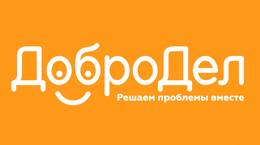 ДоброДел
Решаем проблемы вместе